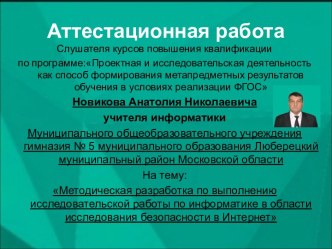 Аттестационная работа

Слушателя курсов повышения квалификации по программе:«Проектная и исследовательская деятельность как способ формирования метапредметных результатов обучения в условиях реализации ФГОС»

Новикова Анатолия Николаевича

учителя информатики

Муниципального общеобразовательного учреждения гимназия № 5 муниципального образования Люберецкий муниципальный район Московской области

На тему:

«Методическая разработка по выполнению исследовательской работы по информатике в области исследования безопасности в Интернет»